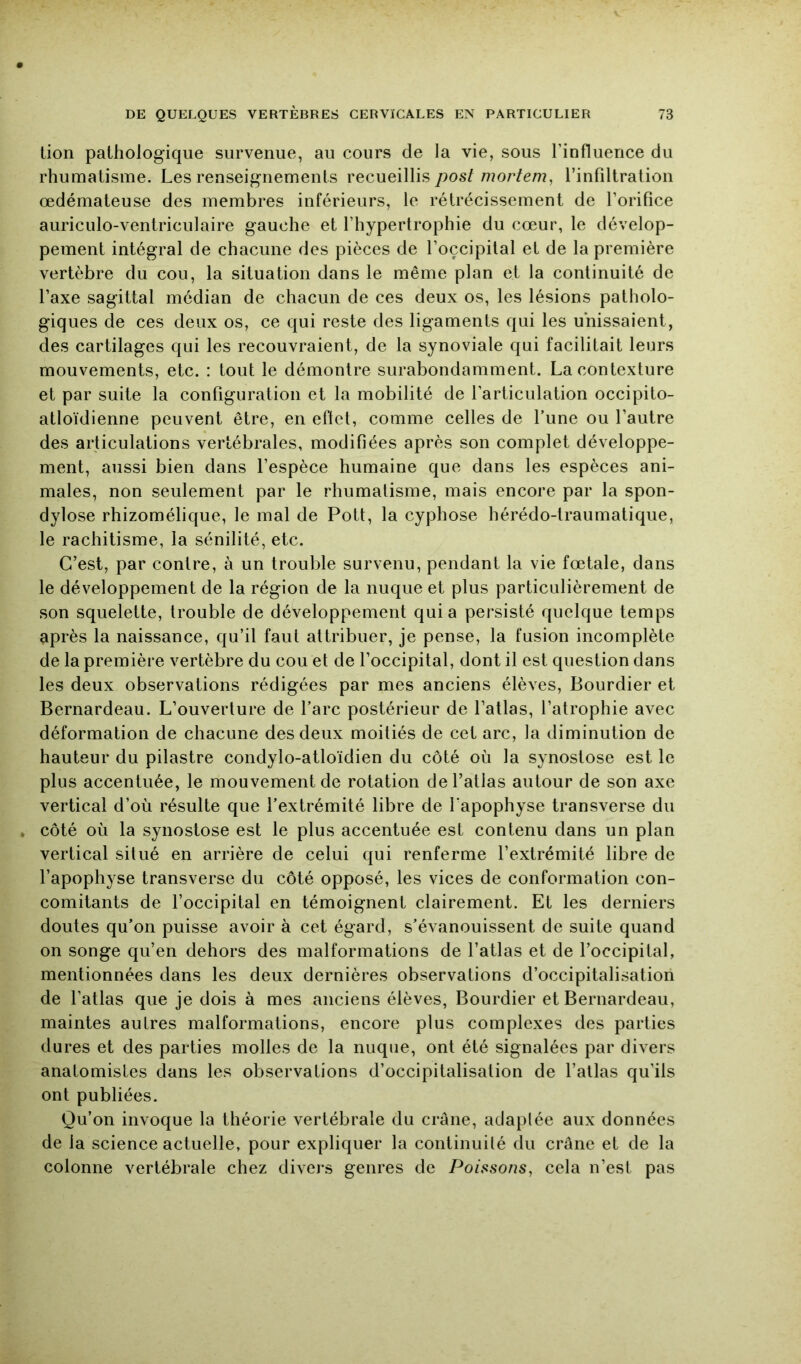 DE QUELQUES VERTÈBRES CERVICALES EN PARTICULIER 73

tion pathologique survenue, au cours de la vie, sous l'influence du rhumatisme. Les renseignements recueillis post mortem, l'infiltration œdémateuse des membres inférieurs, le rétrécissement de l'orifice auriculo-ventriculaire gauche et l'hypertrophie du cœur, le développement intégral de chacune des pièces de l'occipital et de la première vertèbre du cou, la situation dans le même plan et la continuité de l'axe sagittal médian de chacun de ces deux os, les lésions pathologiques de ces deux os, ce qui reste des ligaments qui les unissaient, des cartilages qui les recouvraient, de la synoviale qui facilitait leurs mouvements, etc. : tout le démontre surabondamment. La contexture et par suite la configuration et la mobilité de l'articulation occipito-atloïdienne peuvent être, en effet, comme celles de l'une ou l'autre des articulations vertébrales, modifiées après son complet développement, aussi bien dans l'espèce humaine que dans les espèces animales, non seulement par le rhumatisme, mais encore par la spondylose rhizomélique, le mal de Pott, la cyphose hérédo-traumatique, le rachitisme, la sénilité, etc.

C'est, par contre, à un trouble survenu, pendant la vie fœtale, dans le développement de la région de la nuque et plus particulièrement de son squelette, trouble de développement qui a persisté quelque temps après la naissance, qu'il faut attribuer, je pense, la fusion incomplète de la première vertèbre du cou et de l'occipital, dont il est question dans les deux observations rédigées par mes anciens élèves, Bourdier et Bernardeau. L'ouverture de l'arc postérieur de l'atlas, l'atrophie avec déformation de chacune des deux moitiés de cet arc, la diminution de hauteur du pilastre condylo-atloïdien du côté où la synostose est le plus accentuée, le mouvement de rotation de l'atlas autour de son axe vertical d'où résulte que l'extrémité libre de l'apophyse transverse du côté où la synostose est le plus accentuée est contenu dans un plan vertical situé en arrière de celui qui renferme l'extrémité libre de l'apophyse transverse du côté opposé, les vices de conformation concomitants de l'occipital en témoignent clairement. Et les derniers doutes qu'on puisse avoir à cet égard, s'évanouissent de suite quand on songe qu'en dehors des malformations de l'atlas et de l'occipital, mentionnées dans les deux dernières observations d'occipitalisation de l'atlas que je dois à mes anciens élèves, Bourdier et Bernardeau, maintes autres malformations, encore plus complexes des parties dures et des parties molles de la nuque, ont été signalées par divers anatomistes dans les observations d'occipitalisation de l'atlas qu'ils ont publiées.

Qu'on invoque la théorie vertébrale du crâne, adaptée aux données de la science actuelle, pour expliquer la continuité du crâne et de la colonne vertébrale chez divers genres de Poissons, cela n'est pas